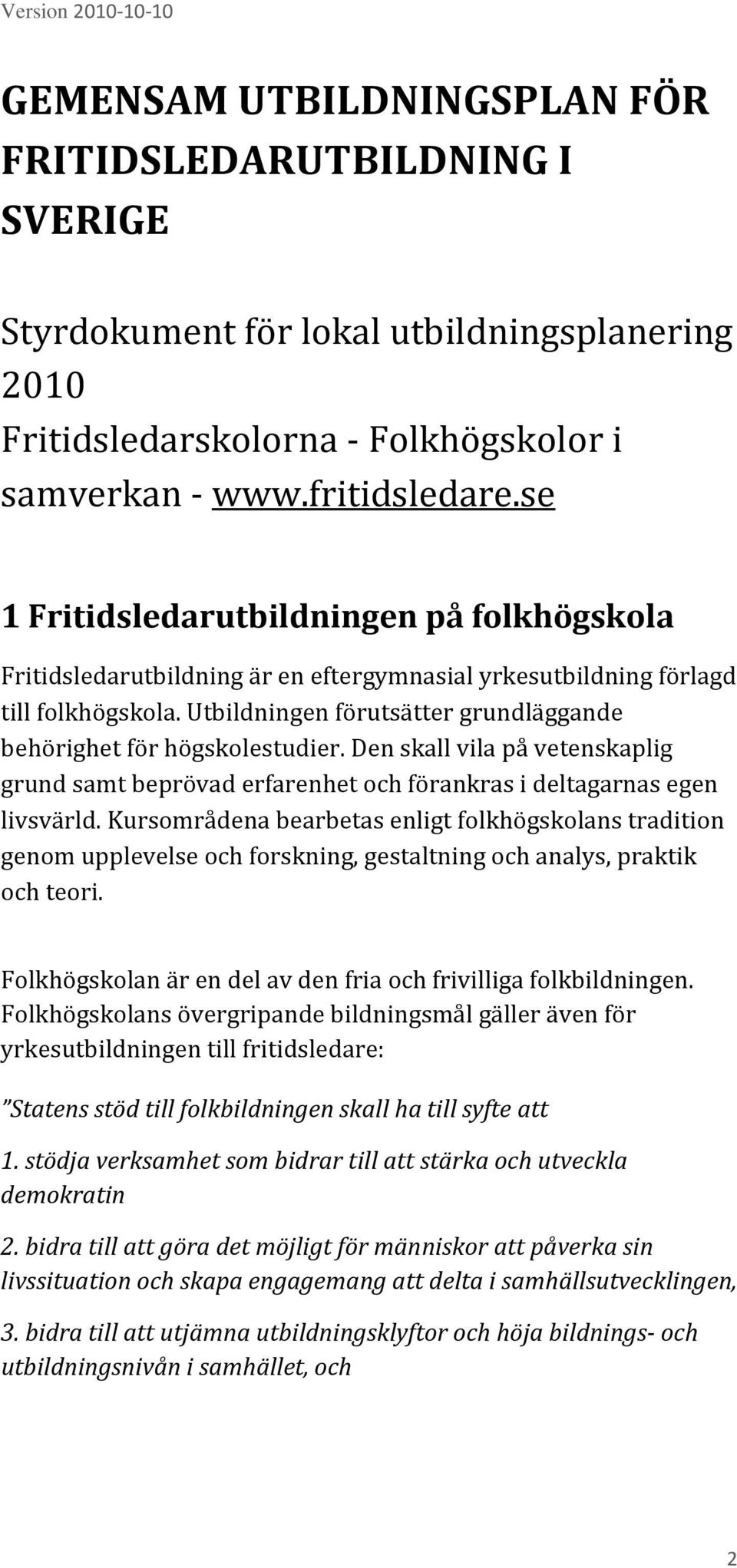 Version 2010-10-10

GEMENSAM UTBILDNINGSPLAN FÖR FRITIDSLEDARUTBILDNING I SVERIGE

Styrdokument för lokal utbildningsplanering 2010
Fritidsledarskolorna - Folkhögskolor i samverkan - www.fritidsledare.se

1 Fritidsledarutbildningen på folkhögskola

Fritidsledarutbildning är en eftergymnasial yrkesutbildning förlagd till folkhögskola. Utbildningen förutsätter grundläggande behörighet för högskolestudier. Den skall vila på vetenskaplig grund samt beprövad erfarenhet och förankras i deltagarnas egen livsvärld. Kursområdena bearbetas enligt folkhögskolans tradition genom upplevelse och forskning, gestaltning och analys, praktik och teori.

Folkhögskolan är en del av den fria och frivilliga folkbildningen. Folkhögskolans övergripande bildningsmål gäller även för yrkesutbildningen till fritidsledare:

”Statens stöd till folkbildningen skall ha till syfte att

1. stödja verksamhet som bidrar till att stärka och utveckla demokratin

2. bidra till att göra det möjligt för människor att påverka sin livssituation och skapa engagemang att delta i samhällsutvecklingen,

3. bidra till att utjämna utbildningsklyftor och höja bildnings- och utbildningsnivån i samhället, och

2